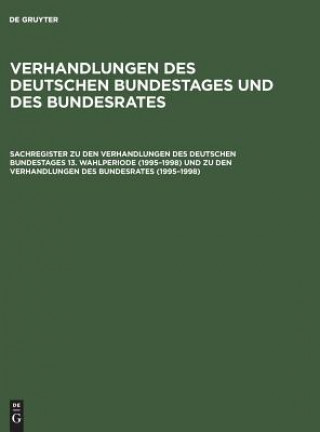 DE GRUYTER

VERHANDLUNGEN DES DEUTSCHEN BUNDESTAGES UND DES BUNDESRATES

SACHREGISTER ZU DEN VERHANDLUNGEN DES DEUTSCHEN BUNDESTAGES 13. WAHLPERIODE (1995–1998) UND ZU DEN VERHANDLUNGEN DES BUNDESRATES (1995–1998)

DE
G